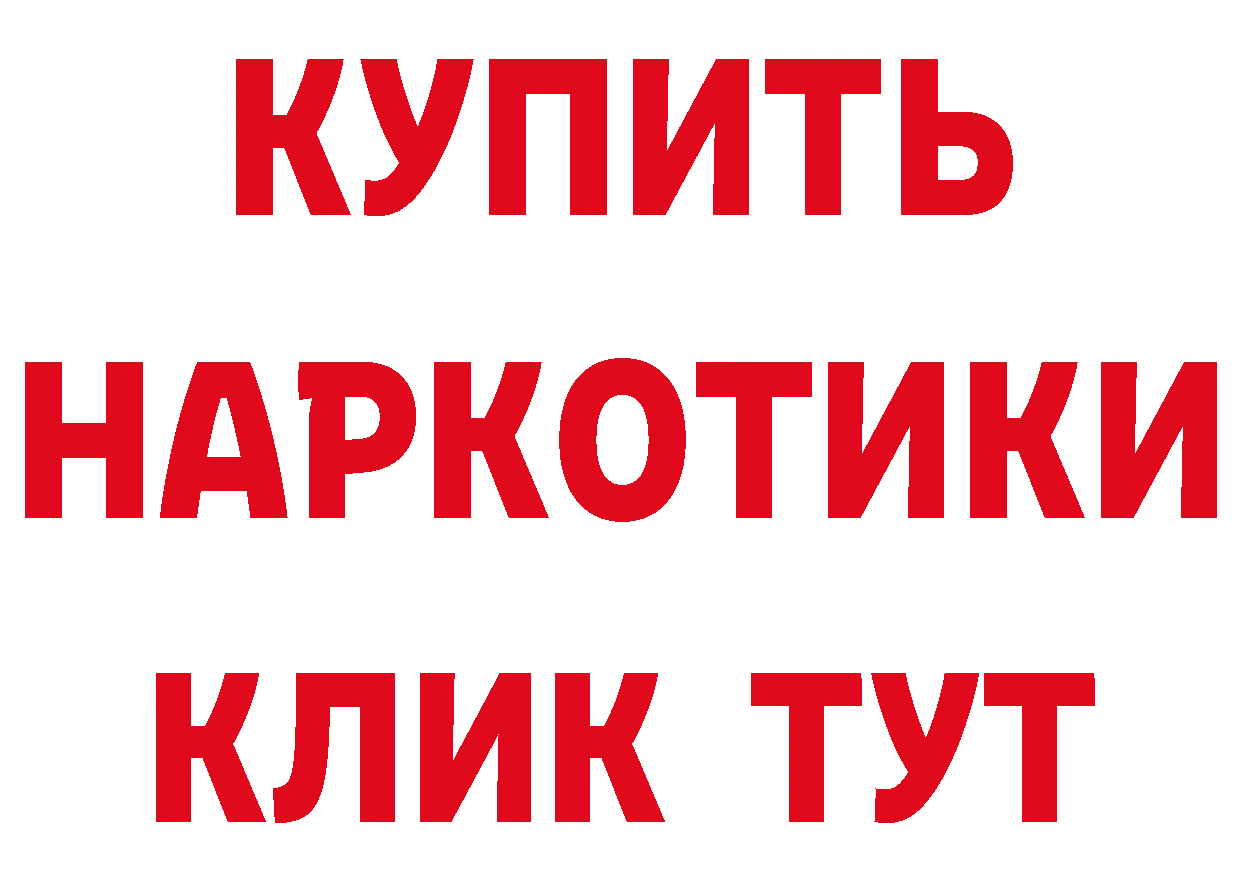 КУПИТЬ

НАРКОТИКИ

КЛИК ТУТ